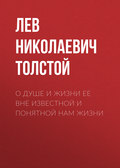 ЛЕВ НИКОЛАЕВИЧ ТОЛСТОЙ

О ДУШЕ И ЖИЗНИ ЕЕ ВНЕ ИЗВЕСТНОЙ И ПОНЯТНОЙ НАМ ЖИЗНИ